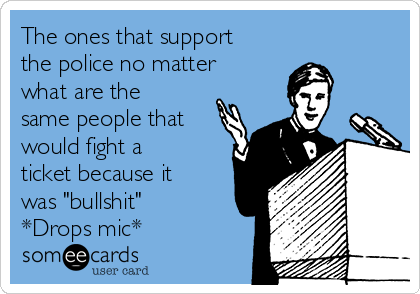 The ones that support the police no matter what are the same people that would fight a ticket because it was "bullshit" *Drops mic*

someecards
user card